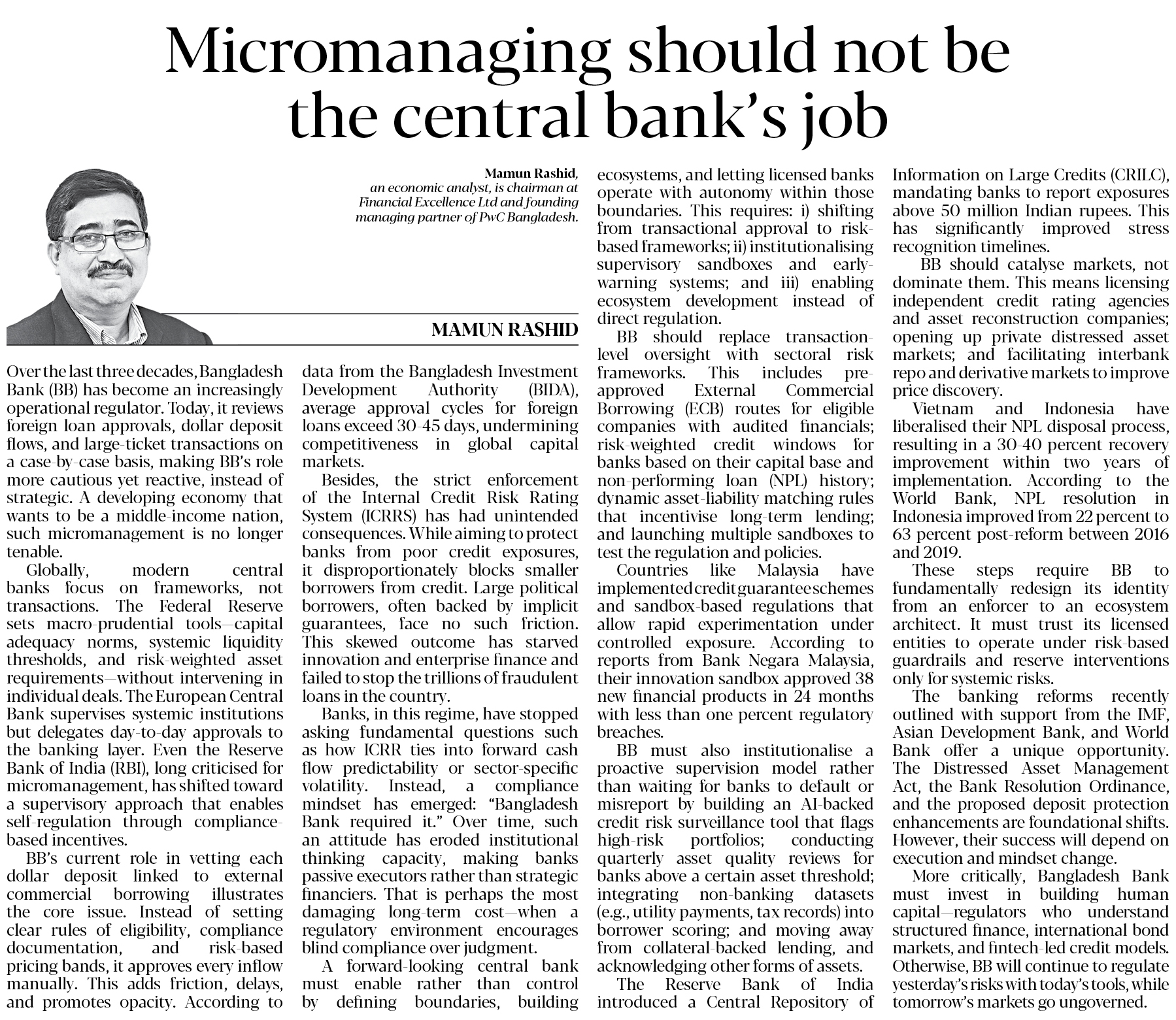 Micromanaging should not be the central bank's job

Mamun Rashid, an economic analyst, is chairman at Financial Excellence Ltd and founding managing partner of PwC Bangladesh.

MAMUN RASHID

Over the last three decades, Bangladesh Bank (BB) has become an increasingly operational regulator. Today, it reviews foreign loan approvals, dollar deposit flows, and large-ticket transactions on a case-by-case basis, making BB's role more cautious yet reactive, instead of strategic. A developing economy that wants to be a middle-income nation, such micromanagement is no longer tenable.

Globally, modern central banks focus on frameworks, not transactions. The Federal Reserve sets macro-prudential tools—capital adequacy norms, systemic liquidity thresholds, and risk-weighted asset requirements—without intervening in individual deals. The European Central Bank supervises systemic institutions but delegates day-to-day approvals to the banking layer. Even the Reserve Bank of India (RBI), long criticised for micromanagement, has shifted toward a supervisory approach that enables self-regulation through compliance-based incentives.

BB's current role in vetting each dollar deposit linked to external commercial borrowing illustrates the core issue. Instead of setting clear rules of eligibility, compliance documentation, and risk-based pricing bands, it approves every inflow manually. This adds friction, delays, and promotes opacity. According to data from the Bangladesh Investment Development Authority (BIDA), average approval cycles for foreign loans exceed 30-45 days, undermining competitiveness in global capital markets.

Besides, the strict enforcement of the Internal Credit Risk Rating System (ICRRS) has had unintended consequences. While aiming to protect banks from poor credit exposures, it disproportionately blocks smaller borrowers from credit. Large political borrowers, often backed by implicit guarantees, face no such friction. This skewed outcome has starved innovation and enterprise finance and failed to stop the trillions of fraudulent loans in the country.

Banks, in this regime, have stopped asking fundamental questions such as how ICRR ties into forward cash flow predictability or sector-specific volatility. Instead, a compliance mindset has emerged: "Bangladesh Bank required it." Over time, such an attitude has eroded institutional thinking capacity, making banks passive executors rather than strategic financiers. That is perhaps the most damaging long-term cost—when a regulatory environment encourages blind compliance over judgment.

A forward-looking central bank must enable rather than control by defining boundaries, building ecosystems, and letting licensed banks operate with autonomy within those boundaries. This requires: i) shifting from transactional approval to risk-based frameworks; ii) institutionalising supervisory sandboxes and early-warning systems; and iii) enabling ecosystem development instead of direct regulation.

BB should replace transaction-level oversight with sectoral risk frameworks. This includes pre-approved External Commercial Borrowing (ECB) routes for eligible companies with audited financials; risk-weighted credit windows for banks based on their capital base and non-performing loan (NPL) history; dynamic asset-liability matching rules that incentivise long-term lending; and launching multiple sandboxes to test the regulation and policies.

Countries like Malaysia have implemented credit guarantee schemes and sandbox-based regulations that allow rapid experimentation under controlled exposure. According to reports from Bank Negara Malaysia, their innovation sandbox approved 38 new financial products in 24 months with less than one percent regulatory breaches.

BB must also institutionalise a proactive supervision model rather than waiting for banks to default or misreport by building an AI-backed credit risk surveillance tool that flags high-risk portfolios; conducting quarterly asset quality reviews for banks above a certain asset threshold; integrating non-banking datasets (e.g., utility payments, tax records) into borrower scoring; and moving away from collateral-backed lending, and acknowledging other forms of assets.

The Reserve Bank of India introduced a Central Repository of Information on Large Credits (CRILC), mandating banks to report exposures above 50 million Indian rupees. This has significantly improved stress recognition timelines.

BB should catalyse markets, not dominate them. This means licensing independent credit rating agencies and asset reconstruction companies; opening up private distressed asset markets; and facilitating interbank repo and derivative markets to improve price discovery.

Vietnam and Indonesia have liberalised their NPL disposal process, resulting in a 30-40 percent recovery improvement within two years of implementation. According to the World Bank, NPL resolution in Indonesia improved from 22 percent to 63 percent post-reform between 2016 and 2019.

These steps require BB to fundamentally redesign its identity from an enforcer to an ecosystem architect. It must trust its licensed entities to operate under risk-based guardrails and reserve interventions only for systemic risks.

The banking reforms recently outlined with support from the IMF, Asian Development Bank, and World Bank offer a unique opportunity. The Distressed Asset Management Act, the Bank Resolution Ordinance, and the proposed deposit protection enhancements are foundational shifts. However, their success will depend on execution and mindset change.

More critically, Bangladesh Bank must invest in building human capital—regulators who understand structured finance, international bond markets, and fintech-led credit models. Otherwise, BB will continue to regulate yesterday's risks with today's tools, while tomorrow's markets go ungoverned.